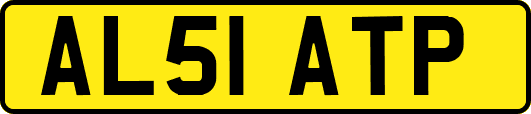 AL51 ATP